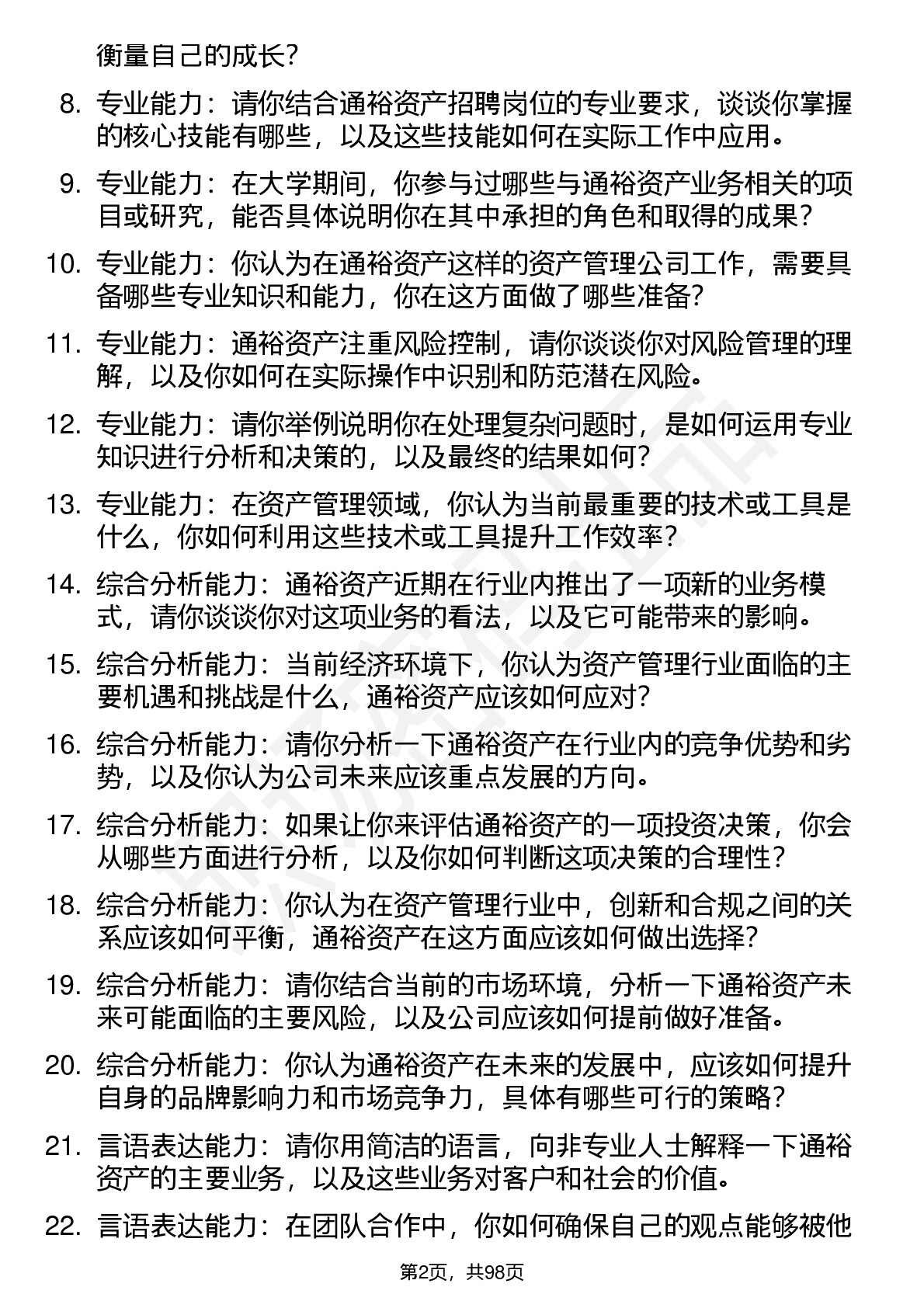 衡量自己的成长？

8. 专业能力：请你结合通裕资产招聘岗位的专业要求，谈谈你掌握的核心技能有哪些，以及这些技能如何在实际工作中应用。

9. 专业能力：在大学期间，你参与过哪些与通裕资产业务相关的项目或研究，能否具体说明你在其中承担的角色和取得的成果？

10. 专业能力：你认为在通裕资产这样的资产管理公司工作，需要具备哪些专业知识和能力，你在这方面做了哪些准备？

11. 专业能力：通裕资产注重风险控制，请你谈谈你对风险管理的理解，以及你如何在实际操作中识别和防范潜在风险。

12. 专业能力：请你举例说明你在处理复杂问题时，是如何运用专业知识进行分析和决策的，以及最终的结果如何？

13. 专业能力：在资产管理领域，你认为当前最重要的技术或工具是什么，你如何利用这些技术或工具提升工作效率？

14. 综合分析能力：通裕资产近期在行业内推出了一项新的业务模式，请你谈谈你对这项业务的看法，以及它可能带来的影响。

15. 综合分析能力：当前经济环境下，你认为资产管理行业面临的主要机遇和挑战是什么，通裕资产应该如何应对？

16. 综合分析能力：请你分析一下通裕资产在行业内的竞争优势和劣势，以及你认为公司未来应该重点发展的方向。

17. 综合分析能力：如果让你来评估通裕资产的一项投资决策，你会从哪些方面进行分析，以及你如何判断这项决策的合理性？

18. 综合分析能力：你认为在资产管理行业中，创新和合规之间的关系应该如何平衡，通裕资产在这方面应该如何做出选择？

19. 综合分析能力：请你结合当前的市场环境，分析一下通裕资产未来可能面临的主要风险，以及公司应该如何提前做好准备。

20. 综合分析能力：你认为通裕资产在未来的发展中，应该如何提升自身的品牌影响力和市场竞争力，具体有哪些可行的策略？

21. 言语表达能力：请你用简洁的语言，向非专业人士解释一下通裕资产的主要业务，以及这些业务对客户和社会的价值。

22. 言语表达能力：在团队合作中，你如何确保自己的观点能够被他

第2页，共98页